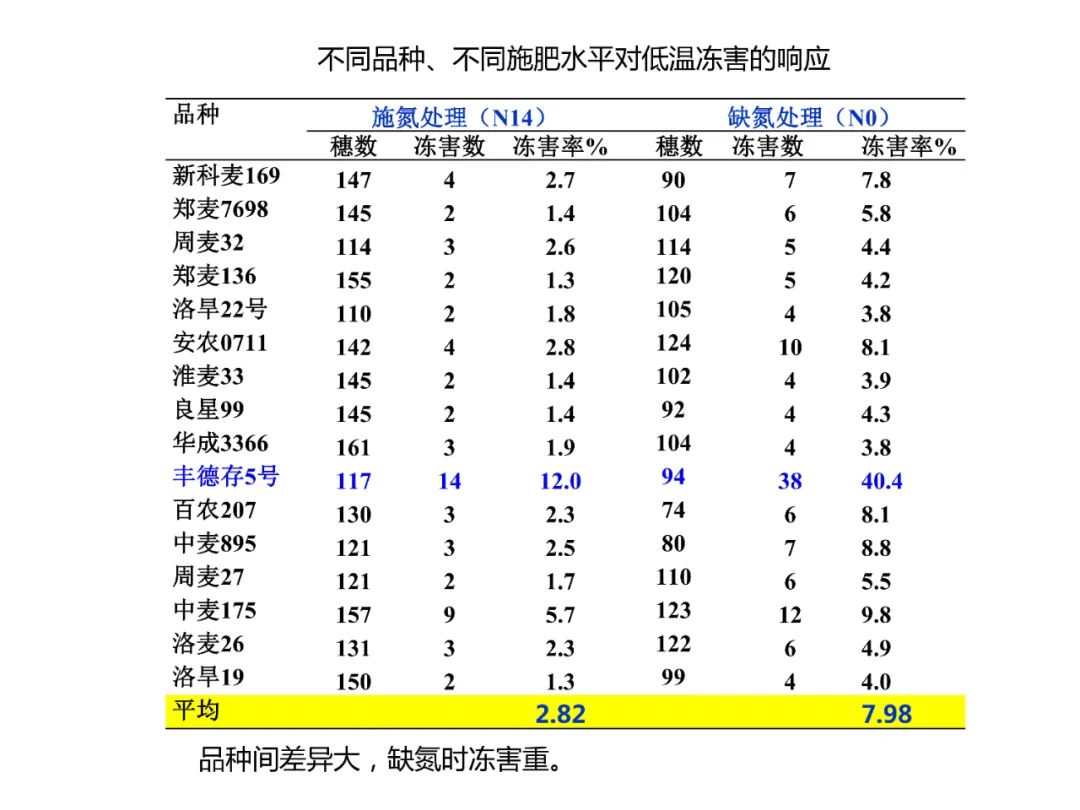 不同品种、不同施肥水平对低温冻害的响应

| 品种 | 施氮处理（N14） | | | 缺氮处理（N0） | | |
|---|---|---|---|---|---|---|
| | 穗数 | 冻害数 | 冻害率% | 穗数 | 冻害数 | 冻害率% |
| 新科麦169 | 147 | 4 | 2.7 | 90 | 7 | 7.8 |
| 郑麦7698 | 145 | 2 | 1.4 | 104 | 6 | 5.8 |
| 周麦32 | 114 | 3 | 2.6 | 114 | 5 | 4.4 |
| 郑麦136 | 155 | 2 | 1.3 | 120 | 5 | 4.2 |
| 洛旱22号 | 110 | 2 | 1.8 | 105 | 4 | 3.8 |
| 安农0711 | 142 | 4 | 2.8 | 124 | 10 | 8.1 |
| 淮麦33 | 145 | 2 | 1.4 | 102 | 4 | 3.9 |
| 良星99 | 145 | 2 | 1.4 | 92 | 4 | 4.3 |
| 华成3366 | 161 | 3 | 1.9 | 104 | 4 | 3.8 |
| 丰德存5号 | 117 | 14 | 12.0 | 94 | 38 | 40.4 |
| 百农207 | 130 | 3 | 2.3 | 74 | 6 | 8.1 |
| 中麦895 | 121 | 3 | 2.5 | 80 | 7 | 8.8 |
| 周麦27 | 121 | 2 | 1.7 | 110 | 6 | 5.5 |
| 中麦175 | 157 | 9 | 5.7 | 123 | 12 | 9.8 |
| 洛麦26 | 131 | 3 | 2.3 | 122 | 6 | 4.9 |
| 洛旱19 | 150 | 2 | 1.3 | 99 | 4 | 4.0 |
| 平均 | | | 2.82 | | | 7.98 |

品种间差异大，缺氮时冻害重。